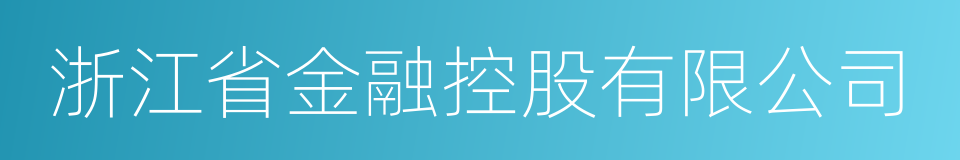 浙江省金融控股有限公司